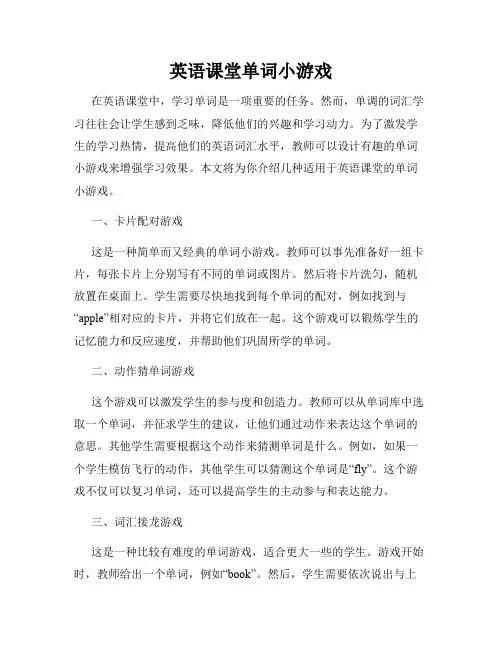 英语课堂单词小游戏

在英语课堂中，学习单词是一项重要的任务。然而，单调的词汇学习往往会让学生感到乏味，降低他们的兴趣和学习动力。为了激发学生的学习热情，提高他们的英语词汇水平，教师可以设计有趣的单词小游戏来增强学习效果。本文将为你介绍几种适用于英语课堂的单词小游戏。

一、卡片配对游戏

这是一种简单而又经典的单词小游戏。教师可以事先准备好一组卡片，每张卡片上分别写有不同的单词或图片。然后将卡片洗匀，随机放置在桌面上。学生需要尽快地找到每个单词的配对，例如找到与“apple”相对应的卡片，并将它们放在一起。这个游戏可以锻炼学生的记忆能力和反应速度，并帮助他们巩固所学的单词。

二、动作猜单词游戏

这个游戏可以激发学生的参与度和创造力。教师可以从单词库中选取一个单词，并征求学生的建议，让他们通过动作来表达这个单词的意思。其他学生需要根据这个动作来猜测单词是什么。例如，如果一个学生模仿飞行的动作，其他学生可以猜测这个单词是“fly”。这个游戏不仅可以复习单词，还可以提高学生的主动参与和表达能力。

三、词汇接龙游戏

这是一种比较有难度的单词游戏，适合更大一些的学生。游戏开始时，教师给出一个单词，例如“book”。然后，学生需要依次说出与上